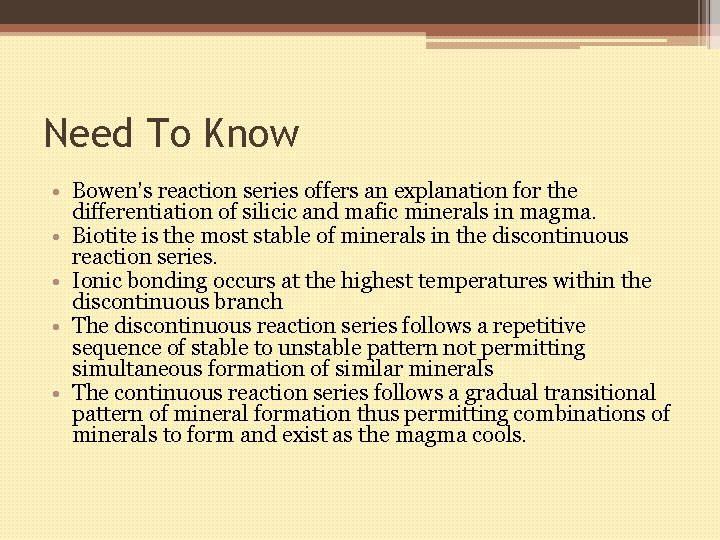 Need To Know

• Bowen's reaction series offers an explanation for the differentiation of silicic and mafic minerals in magma.
• Biotite is the most stable of minerals in the discontinuous reaction series.
• Ionic bonding occurs at the highest temperatures within the discontinuous branch
• The discontinuous reaction series follows a repetitive sequence of stable to unstable pattern not permitting simultaneous formation of similar minerals
• The continuous reaction series follows a gradual transitional pattern of mineral formation thus permitting combinations of minerals to form and exist as the magma cools.